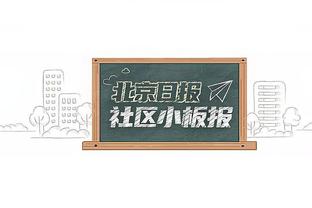 北京日报
社区小板报